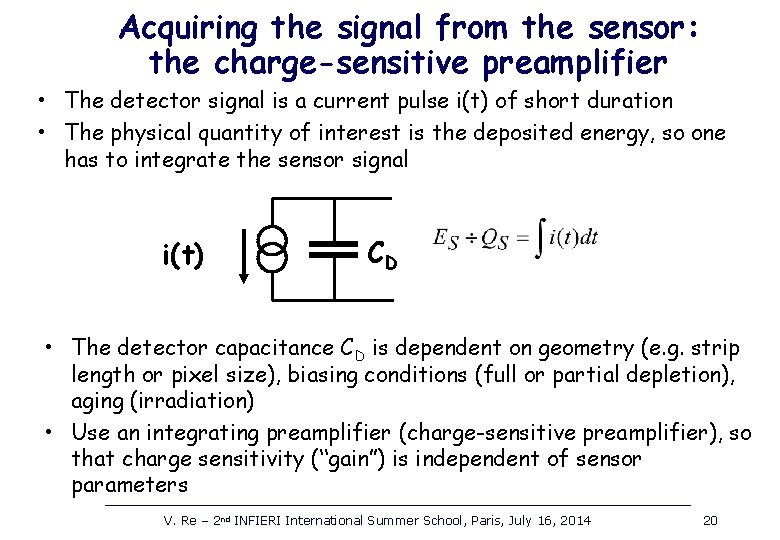 Acquiring the signal from the sensor: the charge-sensitive preamplifier

• The detector signal is a current pulse i(t) of short duration
• The physical quantity of interest is the deposited energy, so one has to integrate the sensor signal

i(t)

$C_D$

$E_S \div Q_S = \int i(t)dt$

• The detector capacitance $C_D$ is dependent on geometry (e.g. strip length or pixel size), biasing conditions (full or partial depletion), aging (irradiation)
• Use an integrating preamplifier (charge-sensitive preamplifier), so that charge sensitivity ("gain") is independent of sensor parameters

V. Re – 2nd INFIERI International Summer School, Paris, July 16, 2014

20